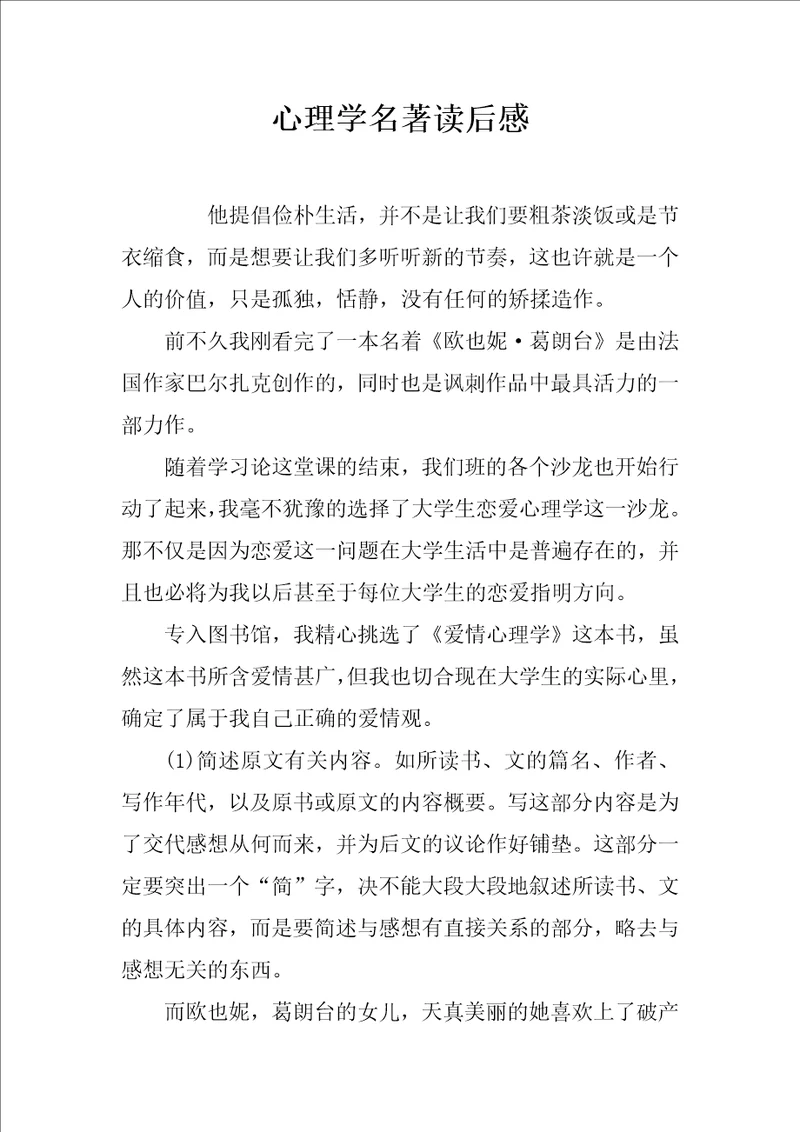 心理学名著读后感

他提倡俭朴生活，并不是让我们要粗茶淡饭或是节衣缩食，而是想要让我们多听听新的节奏，这也许就是一个人的价值，只是孤独，恬静，没有任何的矫揉造作。

前不久我刚看完了一本名着《欧也妮·葛朗台》是由法国作家巴尔扎克创作的，同时也是讽刺作品中最具活力的一部力作。

随着学习论这堂课的结束，我们班的各个沙龙也开始行动了起来，我毫不犹豫的选择了大学生恋爱心理学这一沙龙。那不仅是因为恋爱这一问题在大学生活中是普遍存在的，并且也必将为我以后甚至于每位大学生的恋爱指明方向。

专入图书馆，我精心挑选了《爱情心理学》这本书，虽然这本书所含爱情甚广，但我也切合现在大学生的实际心里，确定了属于我自己正确的爱情观。

(1)简述原文有关内容。如所读书、文的篇名、作者、写作年代，以及原书或原文的内容概要。写这部分内容是为了交代感想从何而来，并为后文的议论作好铺垫。这部分一定要突出一个“简”字，决不能大段大段地叙述所读书、文的具体内容，而是要简述与感想有直接关系的部分，略去与感想无关的东西。

而欧也妮，葛朗台的女儿，天真美丽的她喜欢上了破产